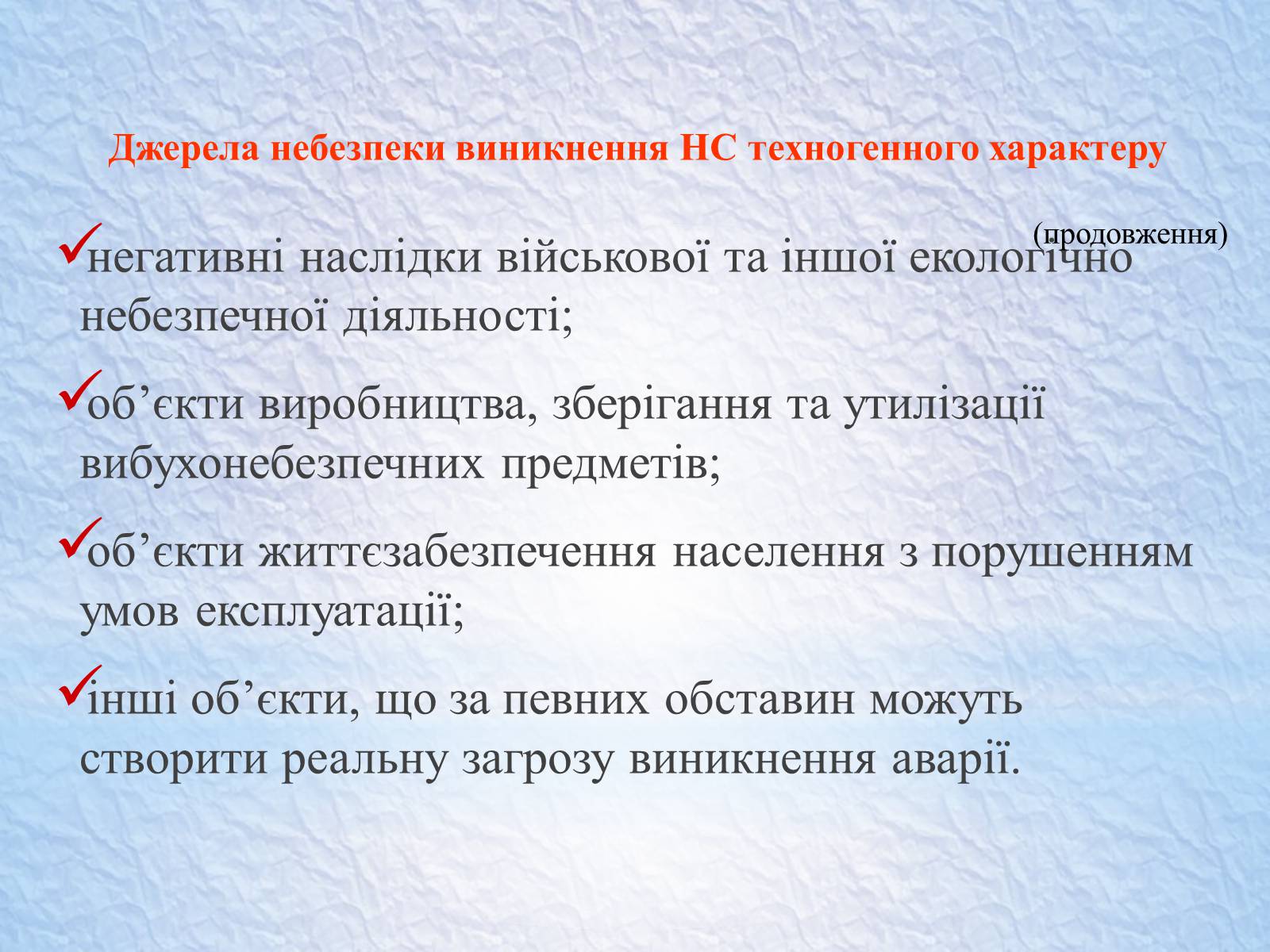 Джерела небезпеки виникнення НС техногенного характеру

(продовження)

✓негативні наслідки військової та іншої екологічно небезпечної діяльності;

✓об’єкти виробництва, зберігання та утилізації вибухонебезпечних предметів;

✓об’єкти життєзабезпечення населення з порушенням умов експлуатації;

✓інші об’єкти, що за певних обставин можуть створити реальну загрозу виникнення аварії.